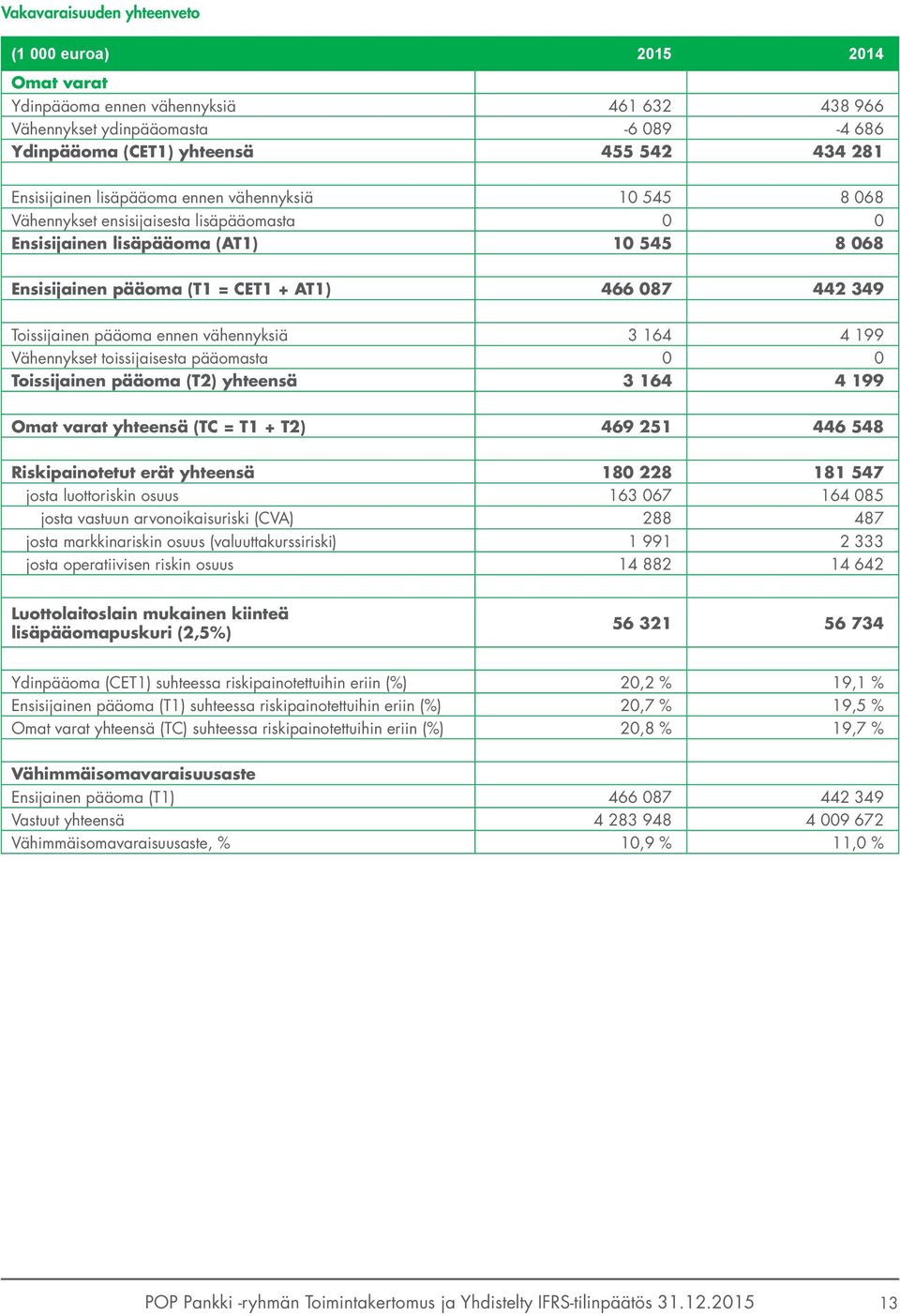 Vakavaraisuuden yhteenveto

| (1 000 euroa) | 2015 | 2014 |
|---|---|---|
| Omat varat | | |
| Ydinpääoma ennen vähennyksiä | 461 632 | 438 966 |
| Vähennykset ydinpääomasta | -6 089 | -4 686 |
| Ydinpääoma (CET1) yhteensä | 455 542 | 434 281 |
| | | |
| Ensisijainen lisäpääoma ennen vähennyksiä | 10 545 | 8 068 |
| Vähennykset ensisijaisesta lisäpääomasta | 0 | 0 |
| Ensisijainen lisäpääoma (AT1) | 10 545 | 8 068 |
| | | |
| Ensisijainen pääoma (T1 = CET1 + AT1) | 466 087 | 442 349 |
| | | |
| Toissijainen pääoma ennen vähennyksiä | 3 164 | 4 199 |
| Vähennykset toissijaisesta pääomasta | 0 | 0 |
| Toissijainen pääoma (T2) yhteensä | 3 164 | 4 199 |
| | | |
| Omat varat yhteensä (TC = T1 + T2) | 469 251 | 446 548 |
| | | |
| Riskipainotetut erät yhteensä | 180 228 | 181 547 |
| josta luottoriskin osuus | 163 067 | 164 085 |
| josta vastuun arvonoikaisuriski (CVA) | 288 | 487 |
| josta markkinariskin osuus (valuuttakurssiriski) | 1 991 | 2 333 |
| josta operatiivisen riskin osuus | 14 882 | 14 642 |
| | | |
| Luottolaitoslain mukainen kiinteä lisäpääomapuskuri (2,5%) | 56 321 | 56 734 |
| | | |
| Ydinpääoma (CET1) suhteessa riskipainotettuihin eriin (%) | 20,2 % | 19,1 % |
| Ensisijainen pääoma (T1) suhteessa riskipainotettuihin eriin (%) | 20,7 % | 19,5 % |
| Omat varat yhteensä (TC) suhteessa riskipainotettuihin eriin (%) | 20,8 % | 19,7 % |
| | | |
| Vähimmäisomavaraisuusaste | | |
| Ensijainen pääoma (T1) | 466 087 | 442 349 |
| Vastuut yhteensä | 4 283 948 | 4 009 672 |
| Vähimmäisomavaraisuusaste, % | 10,9 % | 11,0 % |

POP Pankki -ryhmän Toimintakertomus ja Yhdistelty IFRS-tilinpäätös 31.12.2015 13